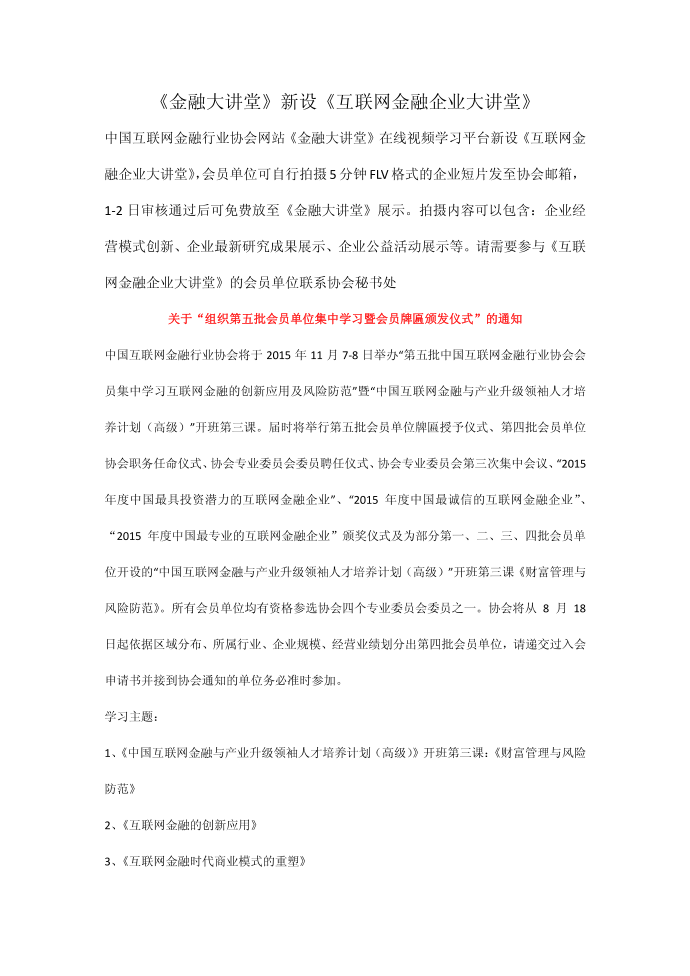 《金融大讲堂》新设《互联网金融企业大讲堂》

中国互联网金融行业协会网站《金融大讲堂》在线视频学习平台新设《互联网金融企业大讲堂》，会员单位可自行拍摄5分钟FLV格式的企业短片发至协会邮箱，1-2日审核通过后可免费放至《金融大讲堂》展示。拍摄内容可以包含：企业经营模式创新、企业最新研究成果展示、企业公益活动展示等。请需要参与《互联网金融企业大讲堂》的会员单位联系协会秘书处

关于“组织第五批会员单位集中学习暨会员牌匾颁发仪式”的通知

中国互联网金融行业协会将于2015年11月7-8日举办“第五批中国互联网金融行业协会会员集中学习互联网金融的创新应用及风险防范”暨“中国互联网金融与产业升级领袖人才培养计划（高级）”开班第三课。届时将举行第五批会员单位牌匾授予仪式、第四批会员单位协会职务任命仪式、协会专业委员会委员聘任仪式、协会专业委员会第三次集中会议、“2015年度中国最具投资潜力的互联网金融企业”、“2015年度中国最诚信的互联网金融企业”、“2015年度中国最专业的互联网金融企业”颁奖仪式及为部分第一、二、三、四批会员单位开设的“中国互联网金融与产业升级领袖人才培养计划（高级）”开班第三课《财富管理与风险防范》。所有会员单位均有资格参选协会四个专业委员会委员之一。协会将从8月18日起依据区域分布、所属行业、企业规模、经营业绩划分出第四批会员单位，请递交过入会申请书并接到协会通知的单位务必准时参加。

学习主题：

1、《中国互联网金融与产业升级领袖人才培养计划（高级）》开班第三课：《财富管理与风险防范》

2、《互联网金融的创新应用》

3、《互联网金融时代商业模式的重塑》